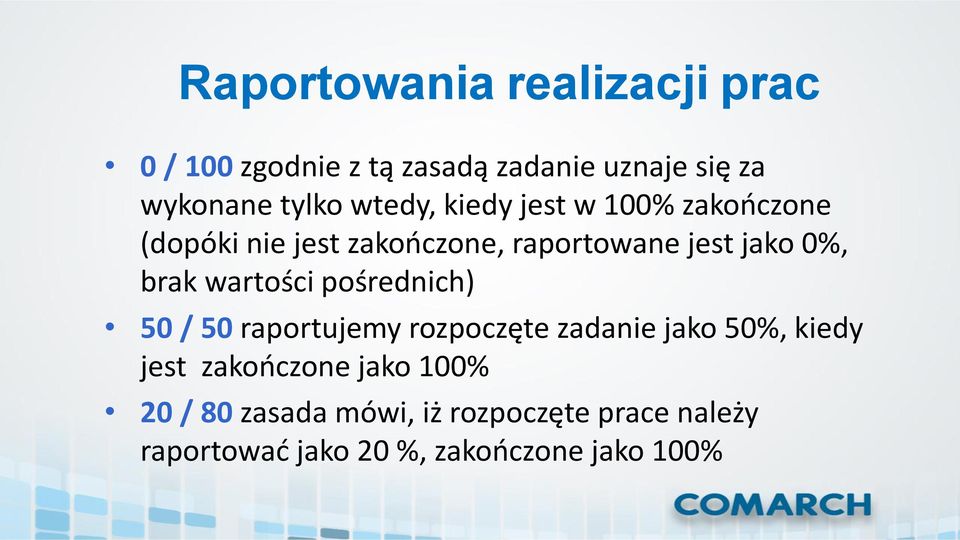 Raportowania realizacji prac

• 0 / 100 zgodnie z tą zasadą zadanie uznaje się za wykonane tylko wtedy, kiedy jest w 100% zakończone (dopóki nie jest zakończone, raportowane jest jako 0%, brak wartości pośrednich)

• 50 / 50 raportujemy rozpoczęte zadanie jako 50%, kiedy jest zakończone jako 100%

• 20 / 80 zasada mówi, iż rozpoczęte prace należy raportować jako 20 %, zakończone jako 100%

COMARCH